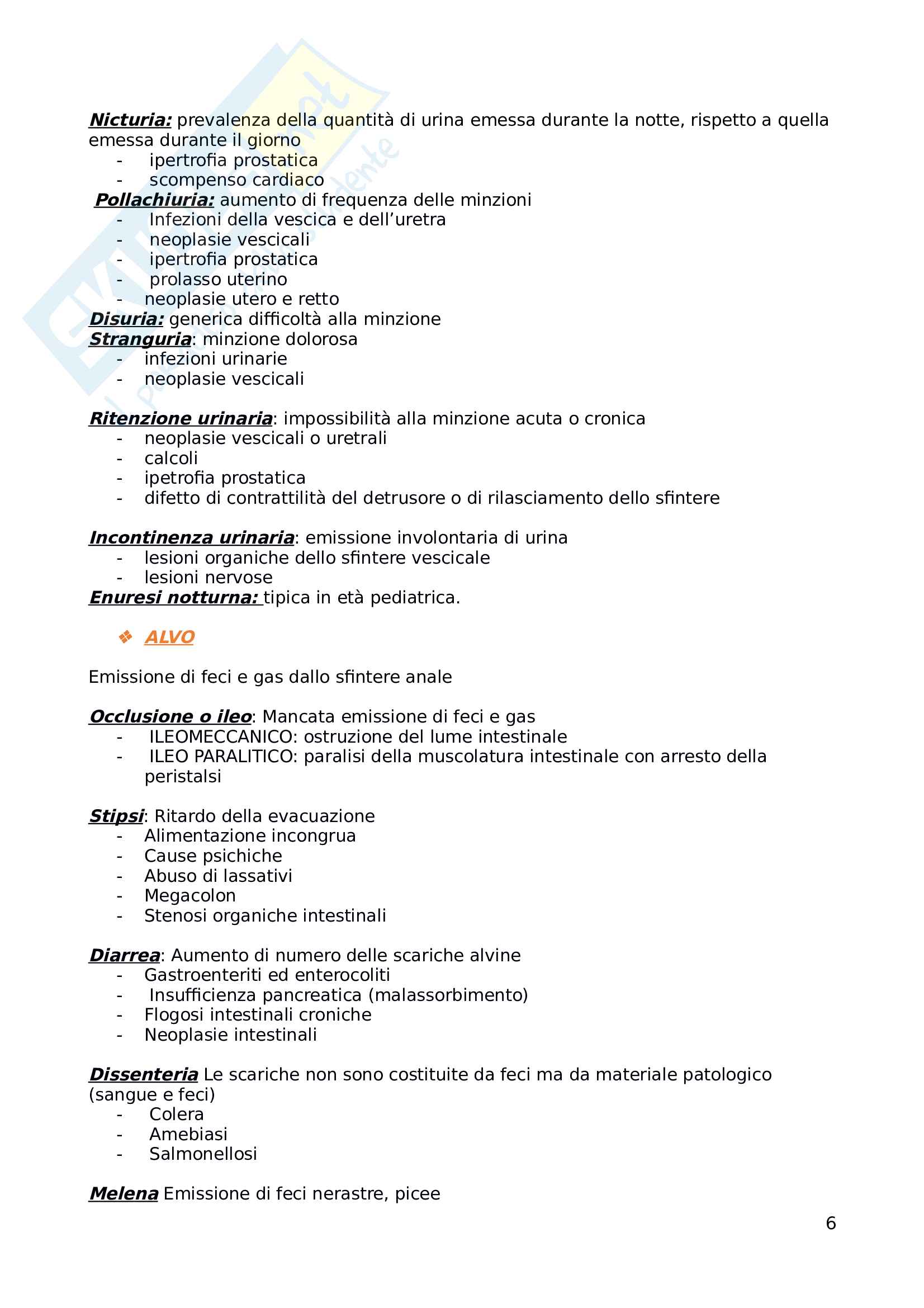 Nicturia: prevalenza della quantità di urina emessa durante la notte, rispetto a quella emessa durante il giorno
- ipertrofia prostatica
- scompenso cardiaco

Pollachiuria: aumento di frequenza delle minzioni
- Infezioni della vescica e dell'uretra
- neoplasie vescicali
- ipertrofia prostatica
- prolasso uterino
- neoplasie utero e retto

Disuria: generica difficoltà alla minzione

Stranguria: minzione dolorosa
- infezioni urinarie
- neoplasie vescicali

Ritenzione urinaria: impossibilità alla minzione acuta o cronica
- neoplasie vescicali o uretrali
- calcoli
- ipetrofia prostatica
- difetto di contrattilità del detrusore o di rilasciamento dello sfintere

Incontinenza urinaria: emissione involontaria di urina
- lesioni organiche dello sfintere vescicale
- lesioni nervose

Enuresi notturna: tipica in età pediatrica.

❖ ALVO

Emissione di feci e gas dallo sfintere anale

Occlusione o ileo: Mancata emissione di feci e gas
- ILEOMECCANICO: ostruzione del lume intestinale
- ILEO PARALITICO: paralisi della muscolatura intestinale con arresto della peristalsi

Stipsi: Ritardo della evacuazione
- Alimentazione incongrua
- Cause psichiche
- Abuso di lassativi
- Megacolon
- Stenosi organiche intestinali

Diarrea: Aumento di numero delle scariche alvine
- Gastroenteriti ed enterocoliti
- Insufficienza pancreatica (malassorbimento)
- Flogosi intestinali croniche
- Neoplasie intestinali

Dissenteria Le scariche non sono costituite da feci ma da materiale patologico (sangue e feci)
- Colera
- Amebiasi
- Salmonellosi

Melena Emissione di feci nerastre, picee

6